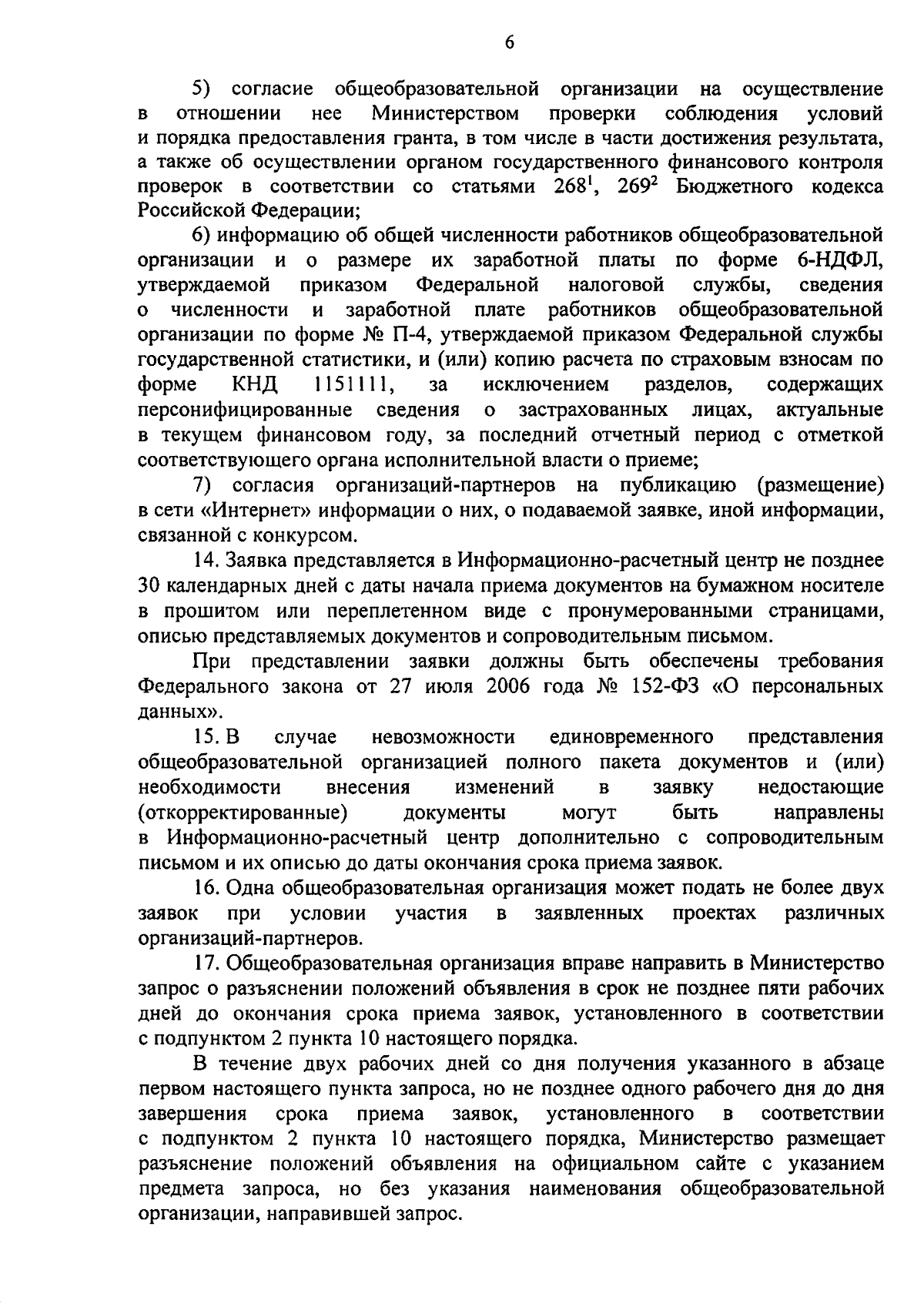 6

5) согласие общеобразовательной организации на осуществление в отношении нее Министерством проверки соблюдения условий и порядка предоставления гранта, в том числе в части достижения результата, а также об осуществлении органом государственного финансового контроля проверок в соответствии со статьями $268^1$, $269^2$ Бюджетного кодекса Российской Федерации;

6) информацию об общей численности работников общеобразовательной организации и о размере их заработной платы по форме 6-НДФЛ, утверждаемой приказом Федеральной налоговой службы, сведения о численности и заработной плате работников общеобразовательной организации по форме № П-4, утверждаемой приказом Федеральной службы государственной статистики, и (или) копию расчета по страховым взносам по форме КНД 1151111, за исключением разделов, содержащих персонифицированные сведения о застрахованных лицах, актуальные в текущем финансовом году, за последний отчетный период с отметкой соответствующего органа исполнительной власти о приеме;

7) согласия организаций-партнеров на публикацию (размещение) в сети «Интернет» информации о них, о подаваемой заявке, иной информации, связанной с конкурсом.

14. Заявка представляется в Информационно-расчетный центр не позднее 30 календарных дней с даты начала приема документов на бумажном носителе в прошитом или переплетенном виде с пронумерованными страницами, описью представляемых документов и сопроводительным письмом.

При представлении заявки должны быть обеспечены требования Федерального закона от 27 июля 2006 года № 152-ФЗ «О персональных данных».

15. В случае невозможности единовременного представления общеобразовательной организацией полного пакета документов и (или) необходимости внесения изменений в заявку недостающие (откорректированные) документы могут быть направлены в Информационно-расчетный центр дополнительно с сопроводительным письмом и их описью до даты окончания срока приема заявок.

16. Одна общеобразовательная организация может подать не более двух заявок при условии участия в заявленных проектах различных организаций-партнеров.

17. Общеобразовательная организация вправе направить в Министерство запрос о разъяснении положений объявления в срок не позднее пяти рабочих дней до окончания срока приема заявок, установленного в соответствии с подпунктом 2 пункта 10 настоящего порядка.

В течение двух рабочих дней со дня получения указанного в абзаце первом настоящего пункта запроса, но не позднее одного рабочего дня до дня завершения срока приема заявок, установленного в соответствии с подпунктом 2 пункта 10 настоящего порядка, Министерство размещает разъяснение положений объявления на официальном сайте с указанием предмета запроса, но без указания наименования общеобразовательной организации, направившей запрос.